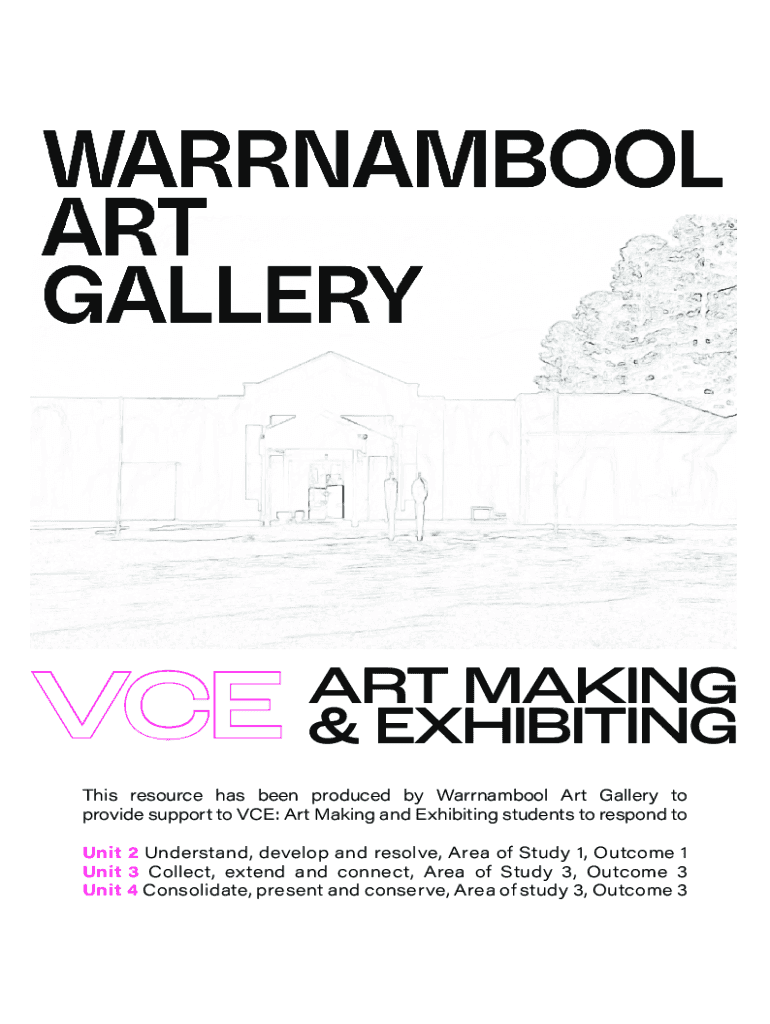 WARRNAMBOOL ART GALLERY

VCE ART MAKING & EXHIBITING

This resource has been produced by Warrnambool Art Gallery to provide support to VCE: Art Making and Exhibiting students to respond to

Unit 2 Understand, develop and resolve, Area of Study 1, Outcome 1
Unit 3 Collect, extend and connect, Area of Study 3, Outcome 3
Unit 4 Consolidate, present and conserve, Area of study 3, Outcome 3